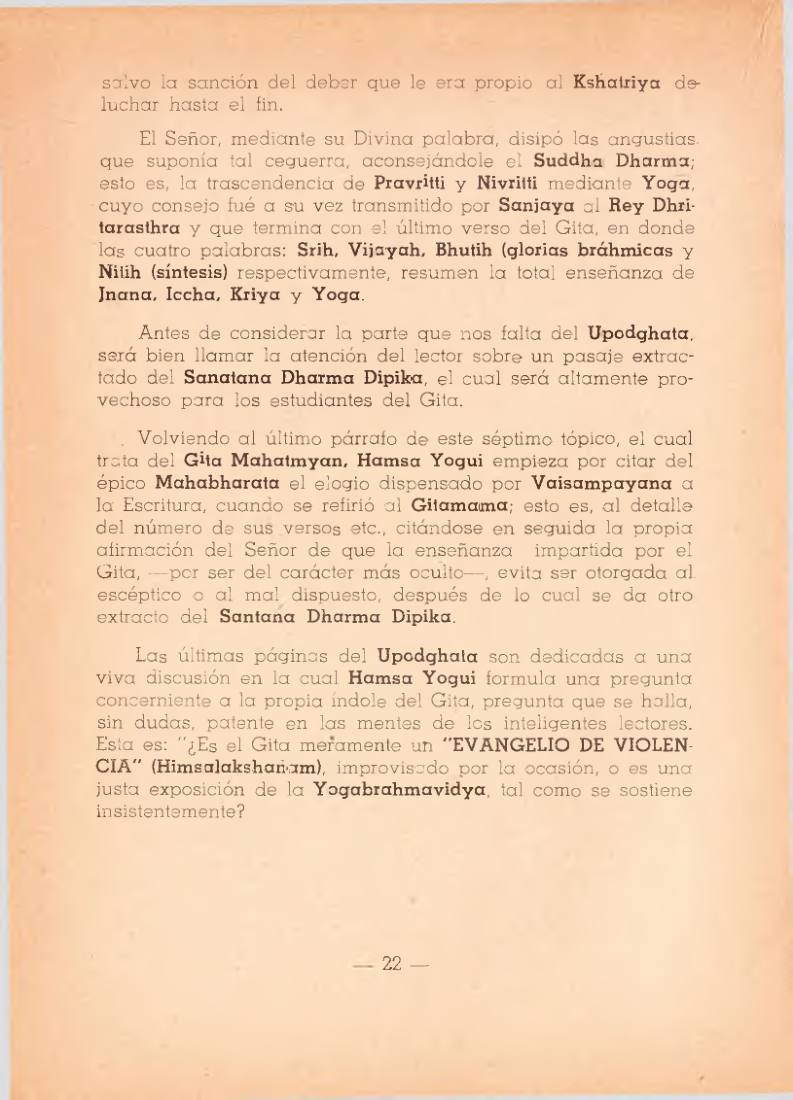 salvo la sanción del deber que le era propio al Kshatriya de luchar hasta el fin.

El Señor, mediante su Divina palabra, disipó las angustias que suponía tal ceguerra, aconsejándole el Suddha Dharma; esto es, la trascendencia de Pravritti y Nivritti mediante Yoga, cuyo consejo fué a su vez transmitido por Sanjaya al Rey Dhritarasthra y que termina con el último verso del Gita, en donde las cuatro palabras: Srih, Vijayah, Bhutih (glorias bráhmicas y Nitih (síntesis) respectivamente, resumen la total enseñanza de Jnana, Iccha, Kriya y Yoga.

Antes de considerar la parte que nos falta del Upodghata, será bien llamar la atención del lector sobre un pasaje extractado del Sanatana Dharma Dipika, el cual será altamente provechoso para los estudiantes del Gita.

Volviendo al último párrafo de este séptimo tópico, el cual trata del Gita Mahatmyan, Hamsa Yogui empieza por citar del épico Mahabharata el elogio dispensado por Vaisampayana a la Escritura, cuando se refirió al Gitamama; esto es, al detalle del número de sus versos etc., citándose en seguida la propia afirmación del Señor de que la enseñanza impartida por el Gita, —por ser del carácter más oculto—, evita ser otorgada al escéptico o al mal dispuesto, después de lo cual se da otro extracto del Santana Dharma Dipika.

Las últimas páginas del Upodghata son dedicadas a una viva discusión en la cual Hamsa Yogui formula una pregunta concerniente a la propia índole del Gita, pregunta que se halla, sin dudas, patente en las mentes de los inteligentes lectores. Esta es: "¿Es el Gita meramente un "EVANGELIO DE VIOLENCIA" (Himsalakshanam), improvisado por la ocasión, o es una justa exposición de la Yogabrahmavidya, tal como se sostiene insistentemente?

— 22 —